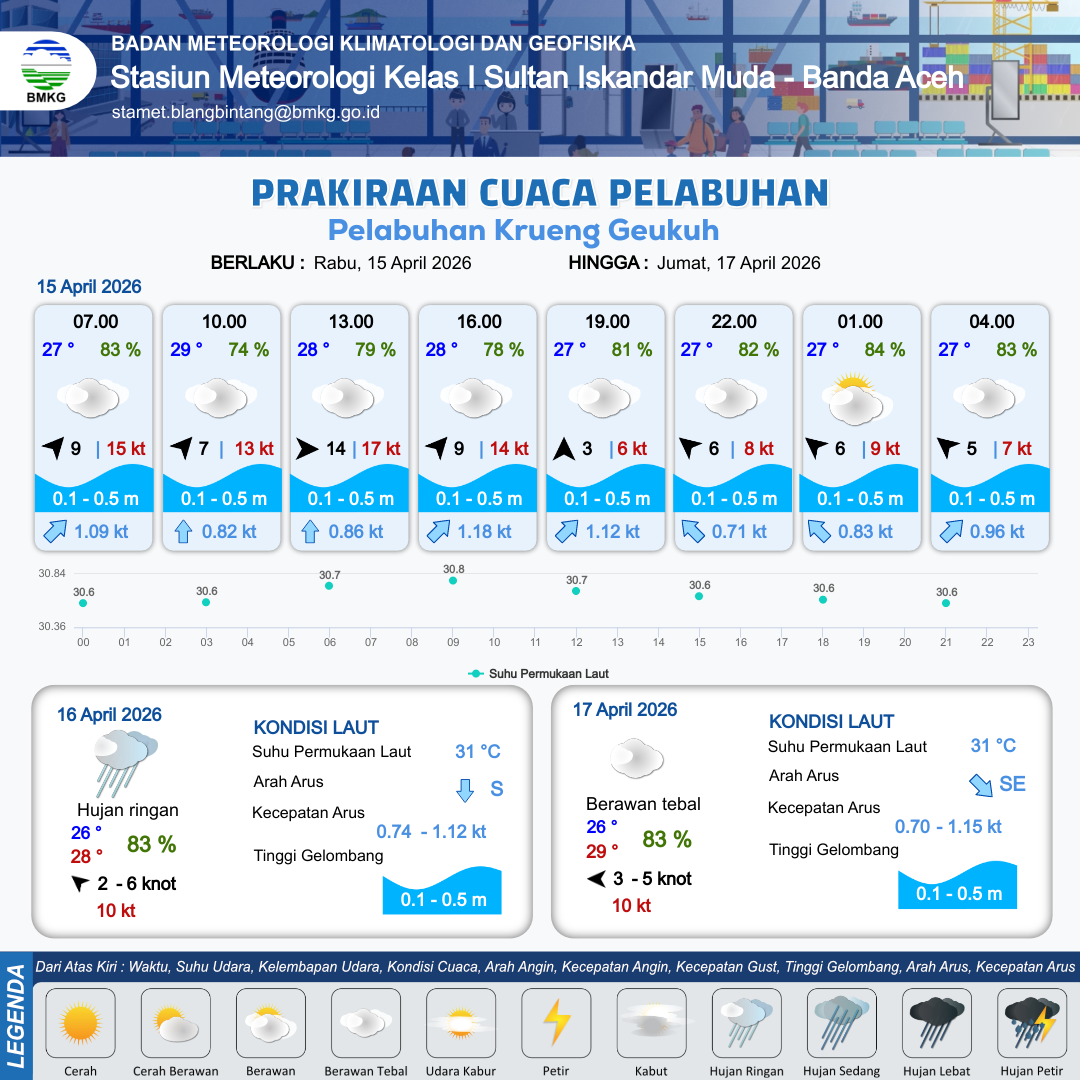 BMKG

BADAN METEOROLOGI KLIMATOLOGI DAN GEOFISIKA
Stasiun Meteorologi Kelas I Sultan Iskandar Muda - Banda Aceh
stamet.blangbintang@bmkg.go.id

PRAKIRAAN CUACA PELABUHAN
Pelabuhan Krueng Geukuh

BERLAKU : Rabu, 15 April 2026 HINGGA : Jumat, 17 April 2026

15 April 2026

07.00
27 ° 83 %
9 | 15 kt
0.1 - 0.5 m
1.09 kt

10.00
29 ° 74 %
7 | 13 kt
0.1 - 0.5 m
0.82 kt

13.00
28 ° 79 %
14 | 17 kt
0.1 - 0.5 m
0.86 kt

16.00
28 ° 78 %
9 | 14 kt
0.1 - 0.5 m
1.18 kt

19.00
27 ° 81 %
3 | 6 kt
0.1 - 0.5 m
1.12 kt

22.00
27 ° 82 %
6 | 8 kt
0.1 - 0.5 m
0.71 kt

01.00
27 ° 84 %
6 | 9 kt
0.1 - 0.5 m
0.83 kt

04.00
27 ° 83 %
5 | 7 kt
0.1 - 0.5 m
0.96 kt

30.84
30.36
30.6 30.6 30.7 30.8 30.7 30.6 30.6 30.6
00 01 02 03 04 05 06 07 08 09 10 11 12 13 14 15 16 17 18 19 20 21 22 23
Suhu Permukaan Laut

16 April 2026
Hujan ringan
26 °
28 °
83 %
2 - 6 knot
10 kt

KONDISI LAUT
Suhu Permukaan Laut 31 °C
Arah Arus S
Kecepatan Arus 0.74 - 1.12 kt
Tinggi Gelombang 0.1 - 0.5 m

17 April 2026
Berawan tebal
26 °
29 °
83 %
3 - 5 knot
10 kt

KONDISI LAUT
Suhu Permukaan Laut 31 °C
Arah Arus SE
Kecepatan Arus 0.70 - 1.15 kt
Tinggi Gelombang 0.1 - 0.5 m

LEGENDA
Dari Atas Kiri : Waktu, Suhu Udara, Kelembapan Udara, Kondisi Cuaca, Arah Angin, Kecepatan Angin, Kecepatan Gust, Tinggi Gelombang, Arah Arus, Kecepatan Arus
Cerah Cerah Berawan Berawan Berawan Tebal Udara Kabur Petir Kabut Hujan Ringan Hujan Sedang Hujan Lebat Hujan Petir